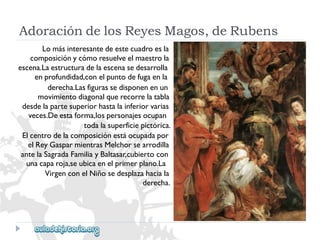 Adoración de los Reyes Magos, de Rubens

Lo más interesante de este cuadro es la composición y cómo resuelve el maestro la escena.La estructura de la escena se desarrolla en profundidad,con el punto de fuga en la derecha.Las figuras se disponen en un movimiento diagonal que recorre la tabla desde la parte superior hasta la inferior varias veces.De esta forma,los personajes ocupan toda la superficie pictórica.
El centro de la composición está ocupada por el Rey Gaspar mientras Melchor se arrodilla ante la Sagrada Familia y Baltasar,cubierto con una capa roja,se ubica en el primer plano.La Virgen con el Niño se desplaza hacia la derecha.

auladehistoria.org